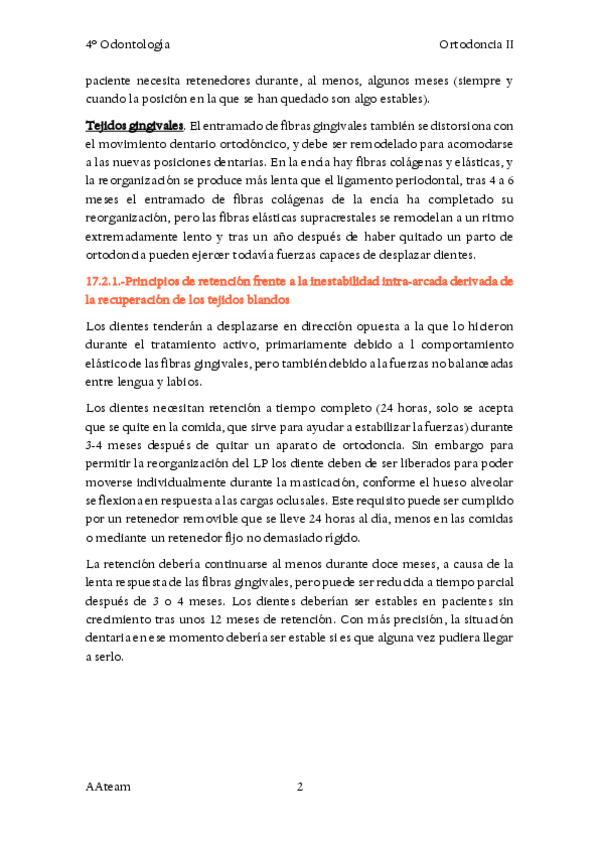 4º Odontología Ortodoncia II

paciente necesita retenedores durante, al menos, algunos meses (siempre y cuando la posición en la que se han quedado son algo estables).

Tejidos gingivales. El entramado de fibras gingivales también se distorsiona con el movimiento dentario ortodóncico, y debe ser remodelado para acomodarse a las nuevas posiciones dentarias. En la encía hay fibras colágenas y elásticas, y la reorganización se produce más lenta que el ligamento periodontal, tras 4 a 6 meses el entramado de fibras colágenas de la encía ha completado su reorganización, pero las fibras elásticas supracrestales se remodelan a un ritmo extremadamente lento y tras un año después de haber quitado un parto de ortodoncia pueden ejercer todavía fuerzas capaces de desplazar dientes.

17.2.1.-Principios de retención frente a la inestabilidad intra-arcada derivada de la recuperación de los tejidos blandos

Los dientes tenderán a desplazarse en dirección opuesta a la que lo hicieron durante el tratamiento activo, primariamente debido a l comportamiento elástico de las fibras gingivales, pero también debido a la fuerzas no balanceadas entre lengua y labios.

Los dientes necesitan retención a tiempo completo (24 horas, solo se acepta que se quite en la comida, que sirve para ayudar a estabilizar la fuerzas) durante 3-4 meses después de quitar un aparato de ortodoncia. Sin embargo para permitir la reorganización del LP los diente deben de ser liberados para poder moverse individualmente durante la masticación, conforme el hueso alveolar se flexiona en respuesta a las cargas oclusales. Este requisito puede ser cumplido por un retenedor removible que se lleve 24 horas al día, menos en las comidas o mediante un retenedor fijo no demasiado rígido.

La retención debería continuarse al menos durante doce meses, a causa de la lenta respuesta de las fibras gingivales, pero puede ser reducida a tiempo parcial después de 3 o 4 meses. Los dientes deberían ser estables en pacientes sin crecimiento tras unos 12 meses de retención. Con más precisión, la situación dentaria en ese momento debería ser estable si es que alguna vez pudiera llegar a serlo.

AAteam 2